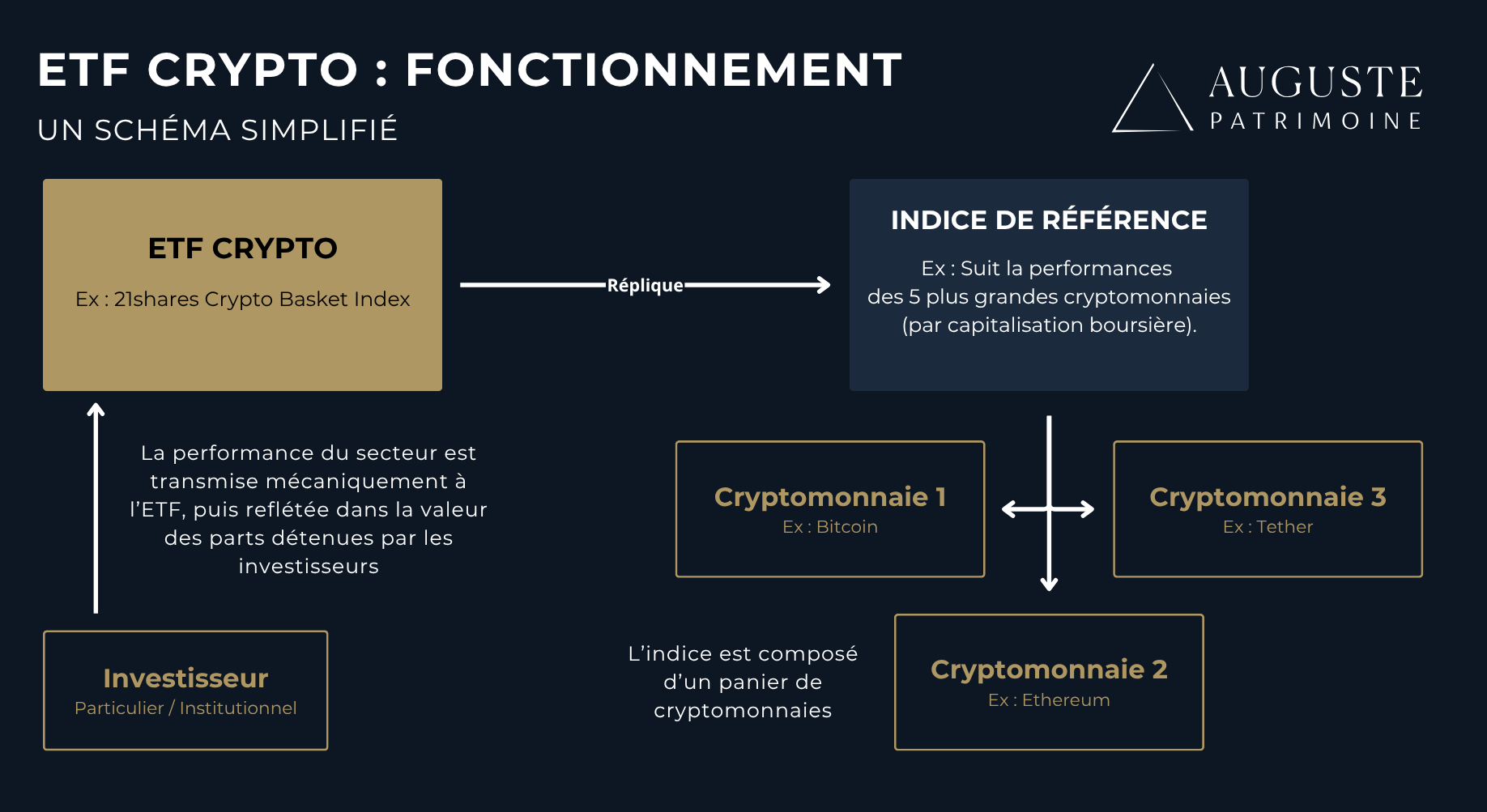 ETF CRYPTO : FONCTIONNEMENT

UN SCHÉMA SIMPLIFIÉ

AUGUSTE
PATRIMOINE

ETF CRYPTO

Ex : 21shares Crypto Basket Index

Réplique

INDICE DE RÉFÉRENCE

Ex : Suit la performances des 5 plus grandes cryptomonnaies (par capitalisation boursière).

La performance du secteur est transmise mécaniquement à l'ETF, puis reflétée dans la valeur des parts détenues par les investisseurs

Cryptomonnaie 1
Ex : Bitcoin

Cryptomonnaie 3
Ex : Tether

Investisseur
Particulier / Institutionnel

L'indice est composé d'un panier de cryptomonnaies

Cryptomonnaie 2
Ex : Ethereum